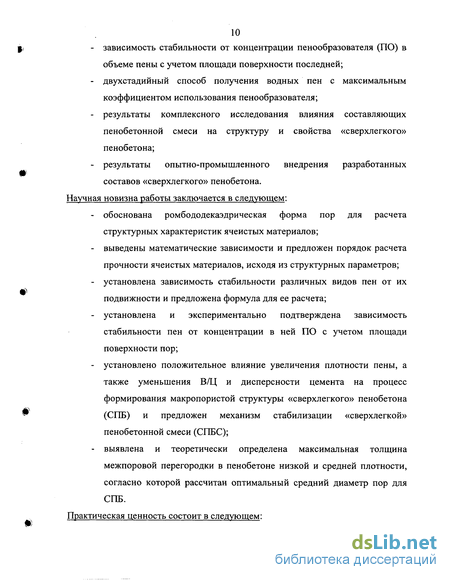 10

- зависимость стабильности от концентрации пенообразователя (ПО) в объеме пены с учетом площади поверхности последней;

- двухстадийный способ получения водных пен с максимальным коэффициентом использования пенообразователя;

- результаты комплексного исследования влияния составляющих пенобетонной смеси на структуру и свойства «сверхлегкого» пенобетона;

- результаты опытно-промышленного внедрения разработанных составов «сверхлегкого» пенобетона.

Научная новизна работы заключается в следующем:

- обоснована ромбододекаэдрическая форма пор для расчета структурных характеристик ячеистых материалов;

- выведены математические зависимости и предложен порядок расчета прочности ячеистых материалов, исходя из структурных параметров;

- установлена зависимость стабильности различных видов пен от их подвижности и предложена формула для ее расчета;

- установлена и экспериментально подтверждена зависимость стабильности пен от концентрации в ней ПО с учетом площади поверхности пор;

- установлено положительное влияние увеличения плотности пены, а также уменьшения В/Ц и дисперсности цемента на процесс формирования макропористой структуры «сверхлегкого» пенобетона (СПБ) и предложен механизм стабилизации «сверхлегкой» пенобетонной смеси (СПБС);

- выявлена и теоретически определена максимальная толщина межпоровой перегородки в пенобетоне низкой и средней плотности, согласно которой рассчитан оптимальный средний диаметр пор для СПБ.

Практическая ценность состоит в следующем:

dsLib.net
библиотека диссертаций